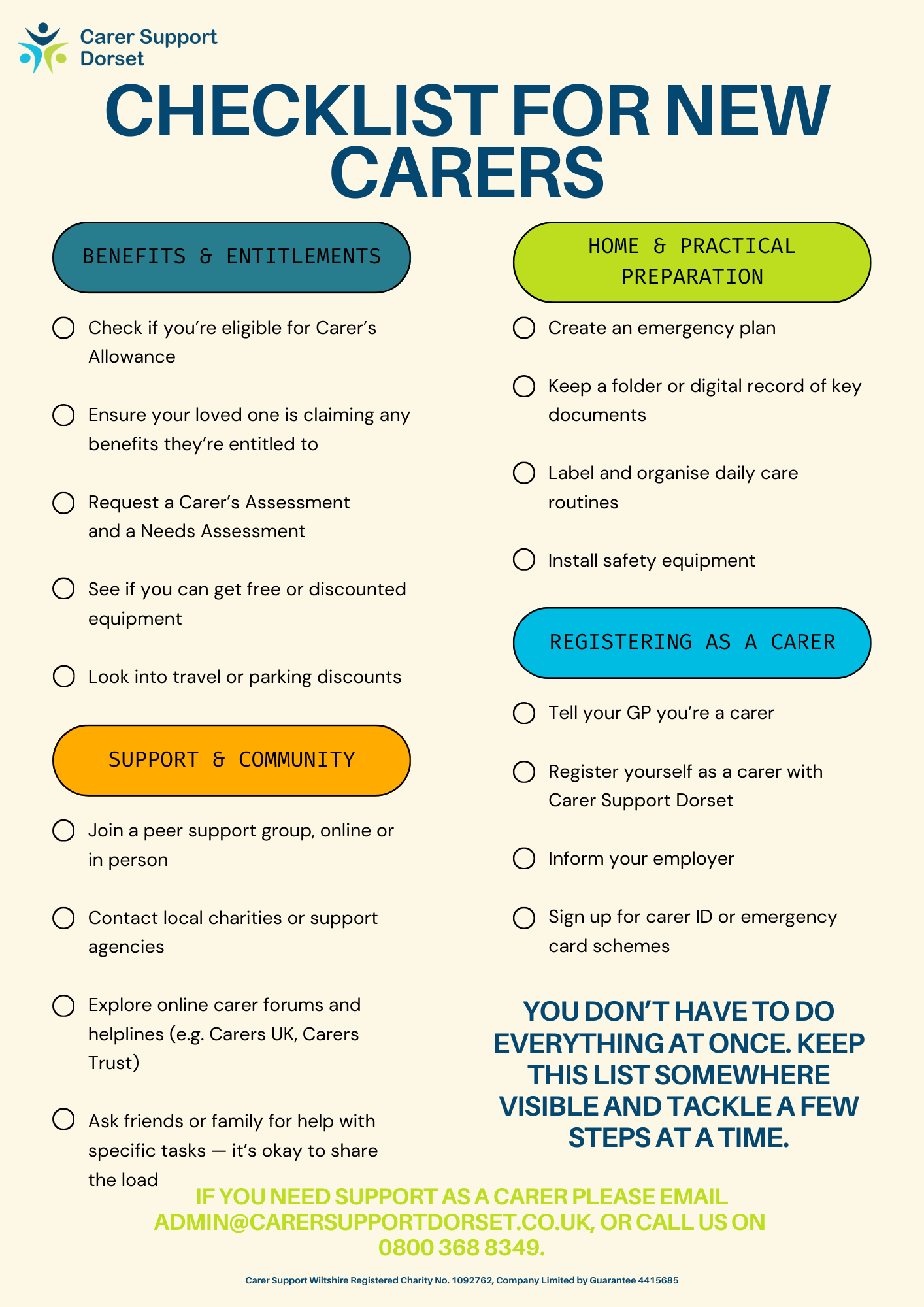 Carer Support Dorset

CHECKLIST FOR NEW CARERS

BENEFITS & ENTITLEMENTS

☐ Check if you're eligible for Carer's Allowance

☐ Ensure your loved one is claiming any benefits they're entitled to

☐ Request a Carer's Assessment and a Needs Assessment

☐ See if you can get free or discounted equipment

☐ Look into travel or parking discounts

SUPPORT & COMMUNITY

☐ Join a peer support group, online or in person

☐ Contact local charities or support agencies

☐ Explore online carer forums and helplines (e.g. Carers UK, Carers Trust)

☐ Ask friends or family for help with specific tasks — it's okay to share the load

HOME & PRACTICAL PREPARATION

☐ Create an emergency plan

☐ Keep a folder or digital record of key documents

☐ Label and organise daily care routines

☐ Install safety equipment

REGISTERING AS A CARER

☐ Tell your GP you're a carer

☐ Register yourself as a carer with Carer Support Dorset

☐ Inform your employer

☐ Sign up for carer ID or emergency card schemes

YOU DON'T HAVE TO DO EVERYTHING AT ONCE. KEEP THIS LIST SOMEWHERE VISIBLE AND TACKLE A FEW STEPS AT A TIME.

IF YOU NEED SUPPORT AS A CARER PLEASE EMAIL ADMIN@CARERSUPPORTDORSET.CO.UK, OR CALL US ON 0800 368 8349.

Carer Support Wiltshire Registered Charity No. 1092762, Company Limited by Guarantee 4415685